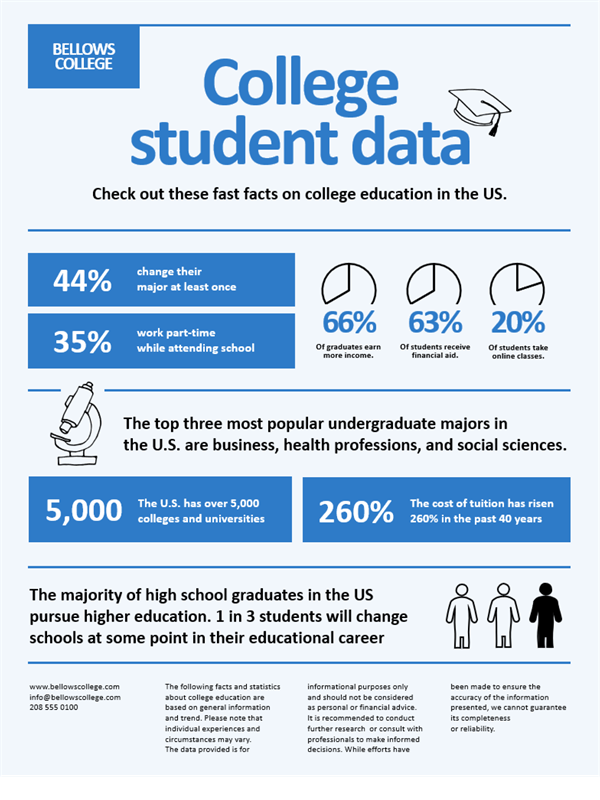 BELLOWS COLLEGE

College student data

Check out these fast facts on college education in the US.

44% change their major at least once

35% work part-time while attending school

66% Of graduates earn more income.

63% Of students receive financial aid.

20% Of students take online classes.

The top three most popular undergraduate majors in the U.S. are business, health professions, and social sciences.

5,000 The U.S. has over 5,000 colleges and universities

260% The cost of tuition has risen 260% in the past 40 years

The majority of high school graduates in the US pursue higher education. 1 in 3 students will change schools at some point in their educational career

www.bellowscollege.com
info@bellowscollege.com
208 555 0100

The following facts and statistics about college education are based on general information and trend. Please note that individual experiences and circumstances may vary. The data provided is for

informational purposes only and should not be considered as personal or financial advice. It is recommended to conduct further research or consult with professionals to make informed decisions. While efforts have

been made to ensure the accuracy of the information presented, we cannot guarantee its completeness or reliability.